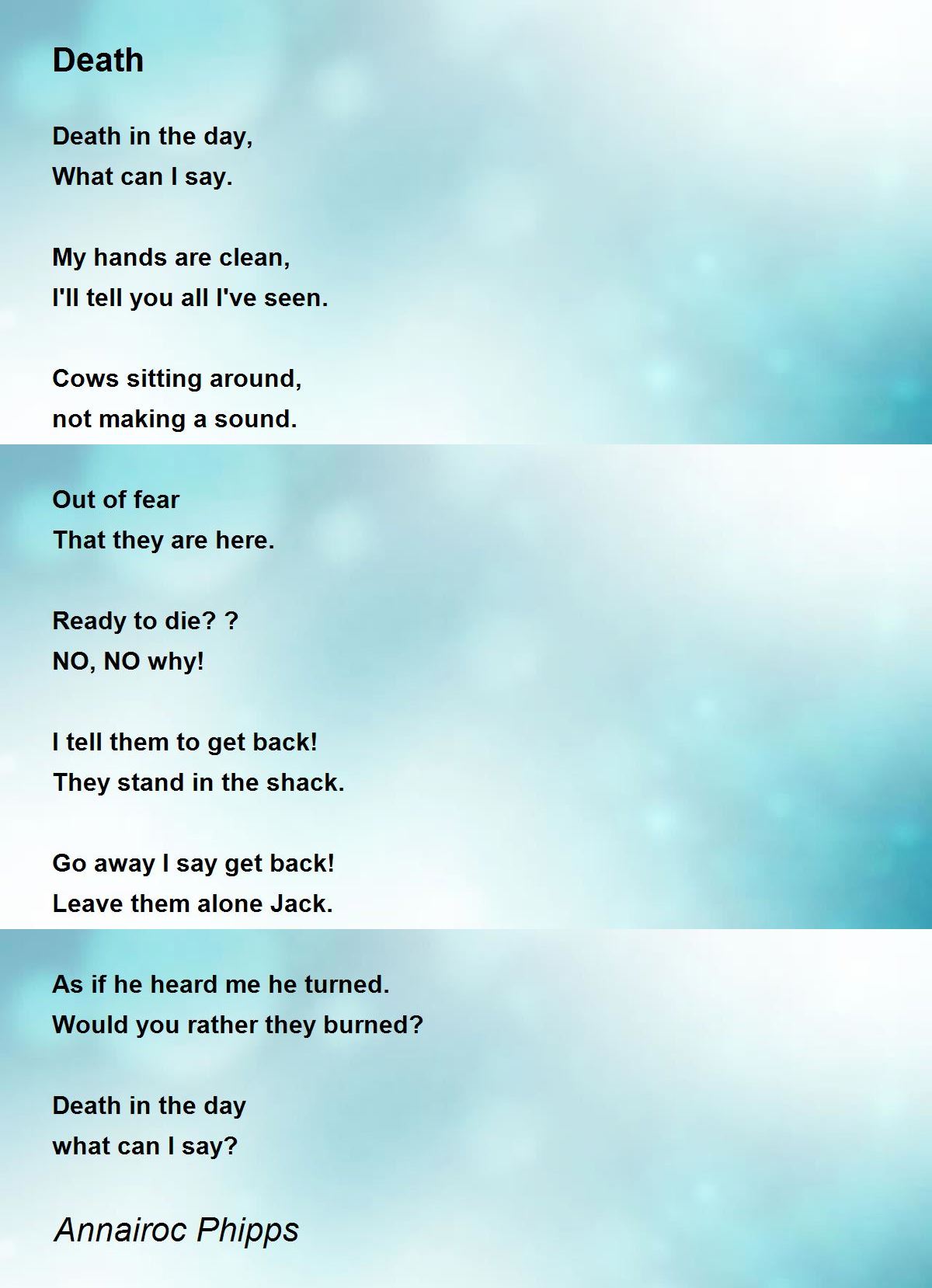 Death

Death in the day,
What can I say.

My hands are clean,
I'll tell you all I've seen.

Cows sitting around,
not making a sound.

Out of fear
That they are here.

Ready to die? ?
NO, NO why!

I tell them to get back!
They stand in the shack.

Go away I say get back!
Leave them alone Jack.

As if he heard me he turned.
Would you rather they burned?

Death in the day
what can I say?

Annairoc Phipps